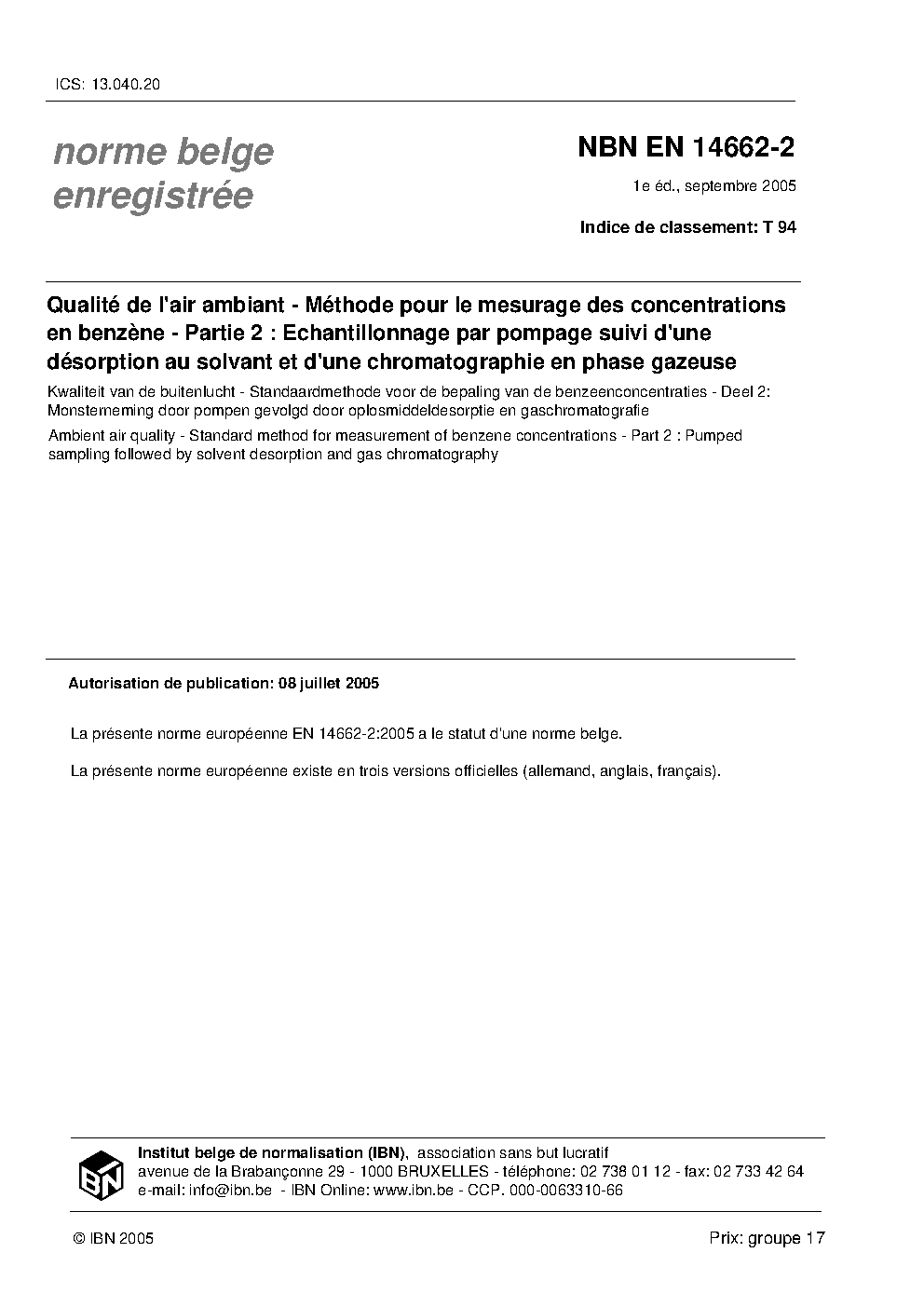 ICS: 13.040.20

norme belge enregistrée

NBN EN 14662-2

1e éd., septembre 2005

Indice de classement: T 94

Qualité de l'air ambiant - Méthode pour le mesurage des concentrations en benzène - Partie 2 : Echantillonnage par pompage suivi d'une désorption au solvant et d'une chromatographie en phase gazeuse

Kwaliteit van de buitenlucht - Standaardmethode voor de bepaling van de benzeenconcentraties - Deel 2: Monsterneming door pompen gevolgd door oplosmiddeldesorptie en gaschromatografie

Ambient air quality - Standard method for measurement of benzene concentrations - Part 2 : Pumped sampling followed by solvent desorption and gas chromatography

Autorisation de publication: 08 juillet 2005

La présente norme européenne EN 14662-2:2005 a le statut d'une norme belge.

La présente norme européenne existe en trois versions officielles (allemand, anglais, français).

IBN

Institut belge de normalisation (IBN), association sans but lucratif
avenue de la Brabançonne 29 - 1000 BRUXELLES - téléphone: 02 738 01 12 - fax: 02 733 42 64
e-mail: info@ibn.be - IBN Online: www.ibn.be - CCP. 000-0063310-66

© IBN 2005

Prix: groupe 17